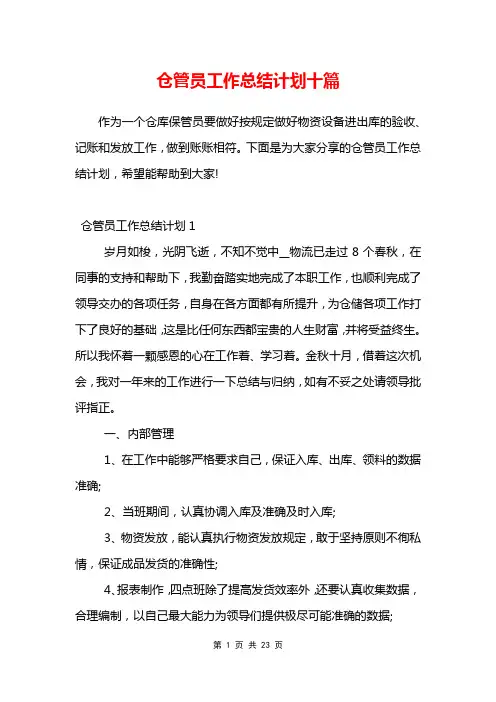 仓管员工作总结计划十篇

作为一个仓库保管员要做好按规定做好物资设备进出库的验收、记账和发放工作，做到账账相符。下面是为大家分享的仓管员工作总结计划，希望能帮助到大家!

仓管员工作总结计划 1

岁月如梭，光阴飞逝，不知不觉中__物流已走过 8 个春秋，在同事的支持和帮助下，我勤奋踏实地完成了本职工作，也顺利完成了领导交办的各项任务，自身在各方面都有所提升，为仓储各项工作打下了良好的基础，这是比任何东西都宝贵的人生财富，并将受益终生。所以我怀着一颗感恩的心在工作着、学习着。金秋十月，借着这次机会，我对一年来的工作进行一下总结与归纳，如有不妥之处请领导批评指正。

一、内部管理

1、在工作中能够严格要求自己，保证入库、出库、领料的数据准确;

2、当班期间，认真协调入库及准确及时入库;

3、物资发放，能认真执行物资发放规定，敢于坚持原则不徇私情，保证成品发货的准确性;

4、报表制作，四点班除了提高发货效率外，还要认真收集数据，合理编制，以自己最大能力为领导们提供极尽可能准确的数据;

第 1 页 共 23 页